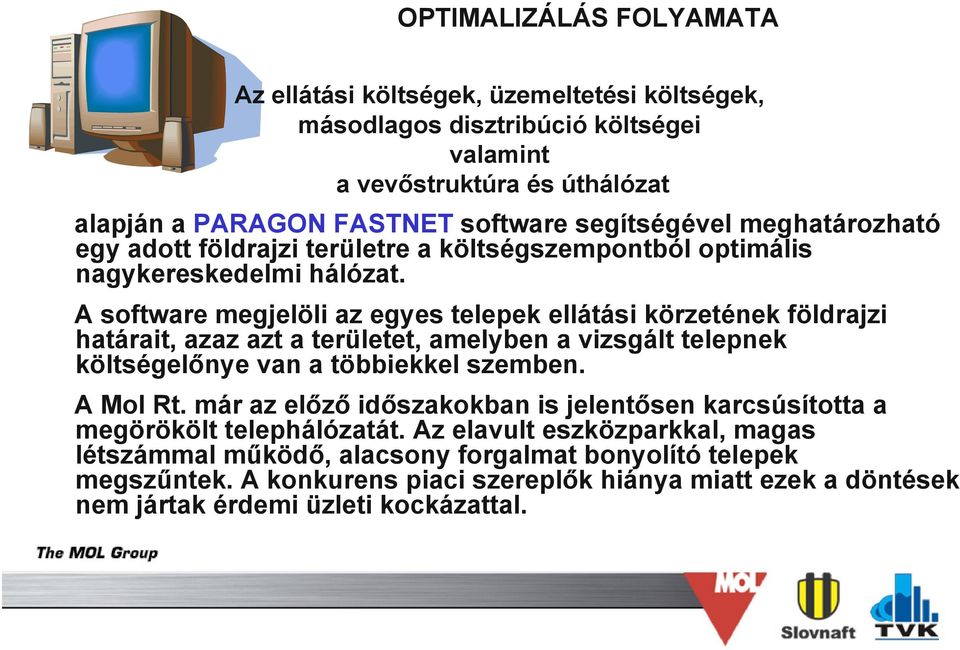 OPTIMALIZÁLÁS FOLYAMATA

Az ellátási költségek, üzemeltetési költségek, másodlagos disztribúció költségei valamint a vevőstruktúra és úthálózat

alapján a PARAGON FASTNET software segítségével meghatározható egy adott földrajzi területre a költségszempontból optimális nagykereskedelmi hálózat.

A software megjelöli az egyes telepek ellátási körzetének földrajzi határait, azaz azt a területet, amelyben a vizsgált telepnek költségelőnye van a többiekkel szemben.

A Mol Rt. már az előző időszakokban is jelentősen karcsúsította a megörökölt telephálózatát. Az elavult eszközparkkal, magas létszámmal működő, alacsony forgalmat bonyolító telepek megszűntek. A konkurens piaci szereplők hiánya miatt ezek a döntések nem jártak érdemi üzleti kockázattal.

The MOL Group

MOL

Slovnaft

TVK